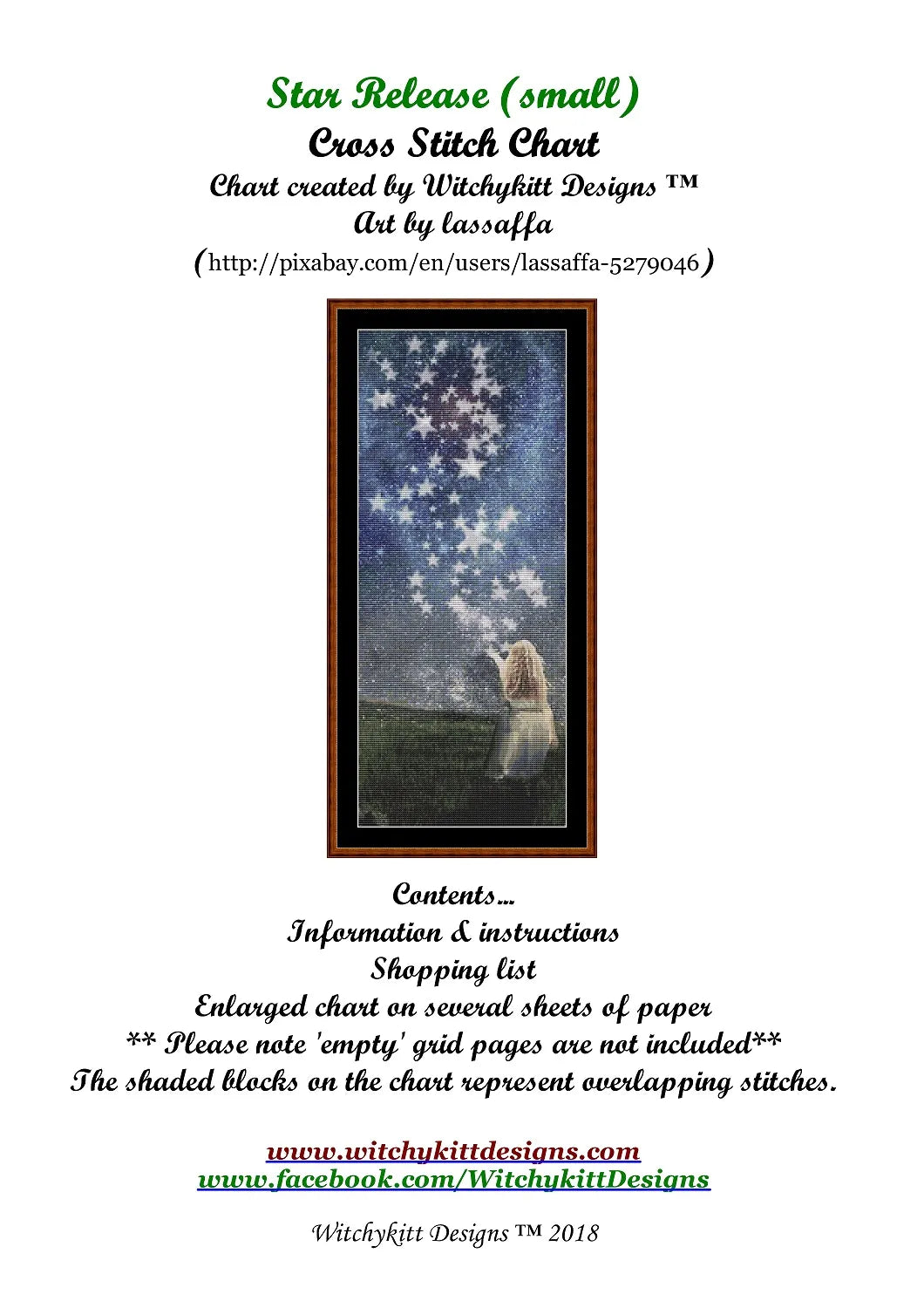 Star Release (small)
Cross Stitch Chart
Chart created by Witchykitt Designs ™
Art by lassaffa
(http://pixabay.com/en/users/lassaffa-5279046)

Contents...
Information & instructions
Shopping list
Enlarged chart on several sheets of paper
** Please note 'empty' grid pages are not included**
The shaded blocks on the chart represent overlapping stitches.

www.witchykittdesigns.com
www.facebook.com/WitchykittDesigns

Witchykitt Designs ™ 2018